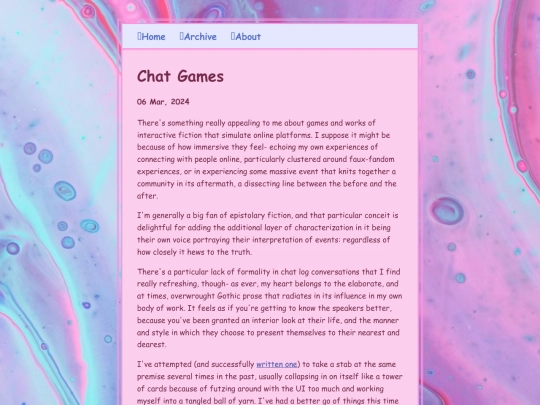 Home Archive About

Chat Games

06 Mar, 2024

There's something really appealing to me about games and works of interactive fiction that simulate online platforms. I suppose it might be because of how immersive they feel- echoing my own experiences of connecting with people online, particularly clustered around faux-fandom experiences, or in experiencing some massive event that knits together a community in its aftermath, a dissecting line between the before and the after.

I'm generally a big fan of epistolary fiction, and that particular conceit is delightful for adding the additional layer of characterization in it being their own voice portraying their interpretation of events: regardless of how closely it hews to the truth.

There's a particular lack of formality in chat log conversations that I find really refreshing, though- as ever, my heart belongs to the elaborate, and at times, overwrought Gothic prose that radiates in its influence in my own body of work. It feels as if you're getting to know the speakers better, because you've been granted an interior look at their life, and the manner and style in which they choose to present themselves to their nearest and dearest.

I've attempted (and successfully written one) to take a stab at the same premise several times in the past, usually collapsing in on itself like a tower of cards because of futzing around with the UI too much and working myself into a tangled ball of yarn. I've had a better go of things this time